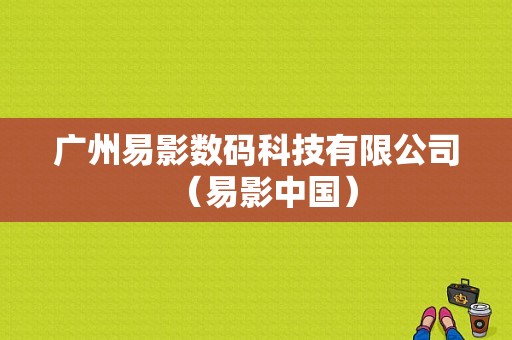 广州易影数码科技有限公司（易影中国）